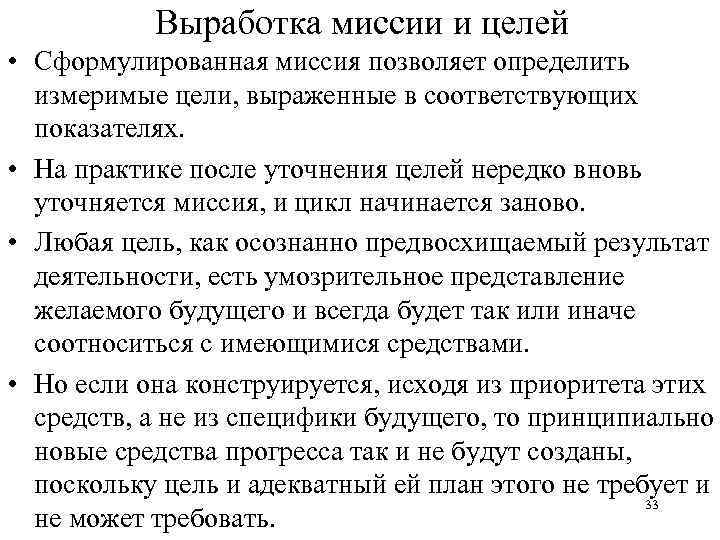 Выработка миссии и целей

• Сформулированная миссия позволяет определить измеримые цели, выраженные в соответствующих показателях.

• На практике после уточнения целей нередко вновь уточняется миссия, и цикл начинается заново.

• Любая цель, как осознанно предвосхищаемый результат деятельности, есть умозрительное представление желаемого будущего и всегда будет так или иначе соотноситься с имеющимися средствами.

• Но если она конструируется, исходя из приоритета этих средств, а не из специфики будущего, то принципиально новые средства прогресса так и не будут созданы, поскольку цель и адекватный ей план этого не требует и не может требовать.

33